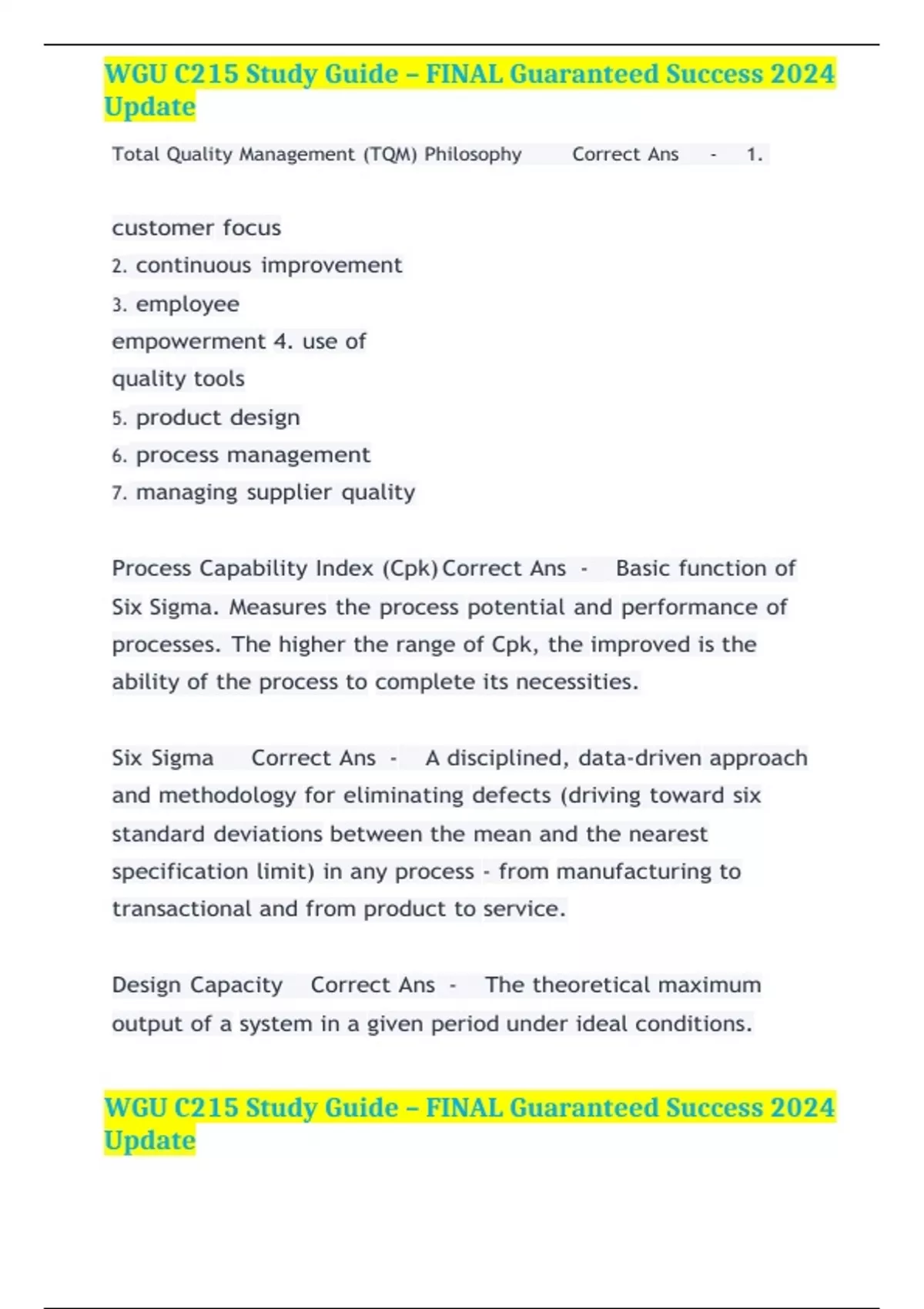 WGU C215 Study Guide – FINAL Guaranteed Success 2024 Update

Total Quality Management (TQM) Philosophy Correct Ans - 1.

customer focus
2. continuous improvement
3. employee empowerment 4. use of quality tools
5. product design
6. process management
7. managing supplier quality

Process Capability Index (Cpk) Correct Ans - Basic function of Six Sigma. Measures the process potential and performance of processes. The higher the range of Cpk, the improved is the ability of the process to complete its necessities.

Six Sigma Correct Ans - A disciplined, data-driven approach and methodology for eliminating defects (driving toward six standard deviations between the mean and the nearest specification limit) in any process - from manufacturing to transactional and from product to service.

Design Capacity Correct Ans - The theoretical maximum output of a system in a given period under ideal conditions.

WGU C215 Study Guide – FINAL Guaranteed Success 2024 Update